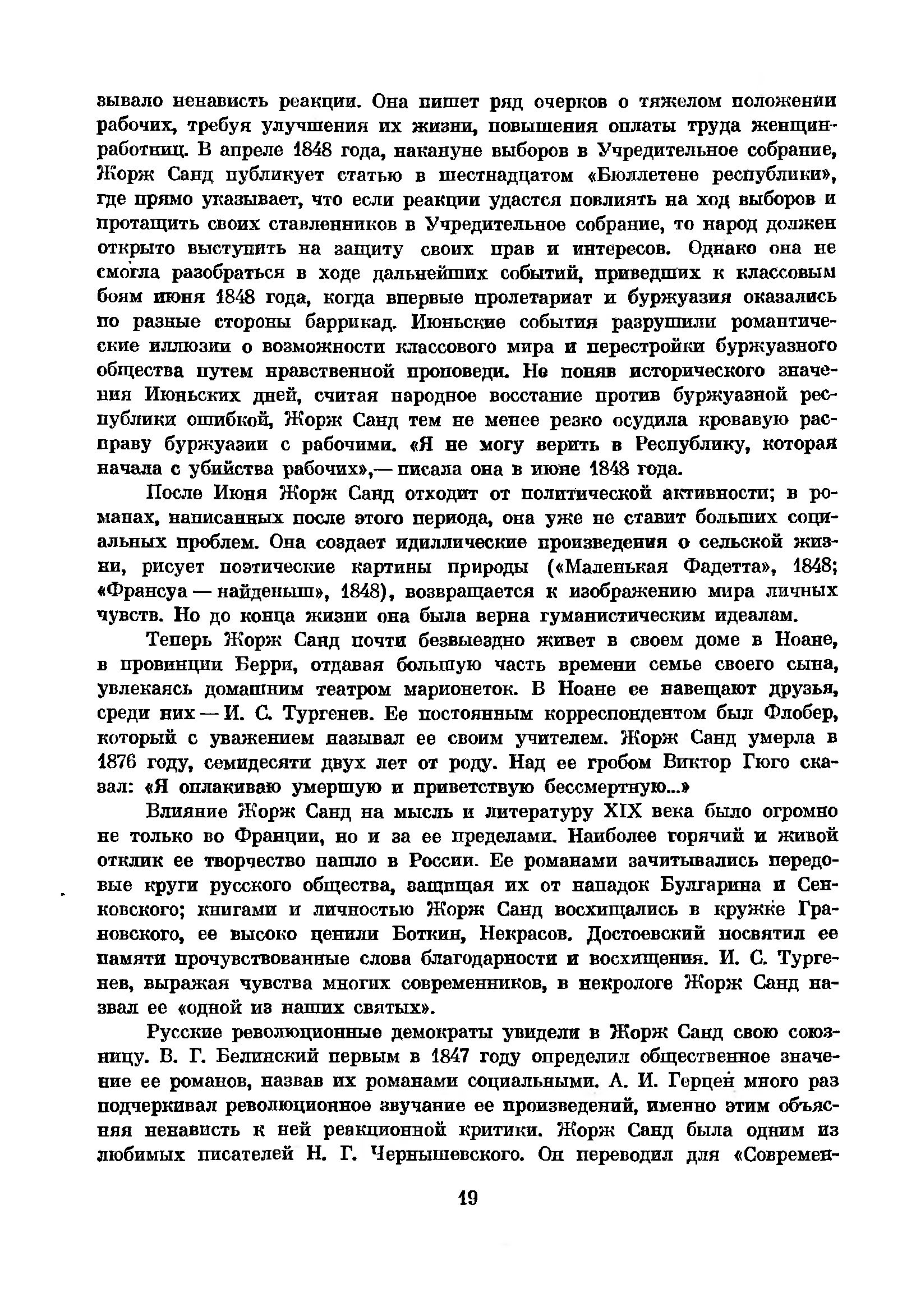 зывало ненависть реакции. Она пишет ряд очерков о тяжелом положении рабочих, требуя улучшения их жизни, повышения оплаты труда женщин-работниц. В апреле 1848 года, накануне выборов в Учредительное собрание, Жорж Санд публикует статью в шестнадцатом «Бюллетене республики», где прямо указывает, что если реакции удастся повлиять на ход выборов и протащить своих ставленников в Учредительное собрание, то народ должен открыто выступить на защиту своих прав и интересов. Однако она не смогла разобраться в ходе дальнейших событий, приведших к классовым боям июня 1848 года, когда впервые пролетариат и буржуазия оказались по разные стороны баррикад. Июньские события разрушили романтические иллюзии о возможности классового мира и перестройки буржуазного общества путем нравственной проповеди. Не поняв исторического значения Июньских дней, считая народное восстание против буржуазной республики ошибкой, Жорж Санд тем не менее резко осудила кровавую расправу буржуазии с рабочими. «Я не могу верить в Республику, которая начала с убийства рабочих»,— писала она в июне 1848 года.

После Июня Жорж Санд отходит от политической активности; в романах, написанных после этого периода, она уже не ставит больших социальных проблем. Она создает идиллические произведения о сельской жизни, рисует поэтические картины природы («Маленькая Фадетта», 1848; «Франсуа — найденыш», 1848), возвращается к изображению мира личных чувств. Но до конца жизни она была верна гуманистическим идеалам.

Теперь Жорж Санд почти безвыездно живет в своем доме в Ноане, в провинции Берри, отдавая большую часть времени семье своего сына, увлекаясь домашним театром марионеток. В Ноане ее навещают друзья, среди них — И. С. Тургенев. Ее постоянным корреспондентом был Флобер, который с уважением называл ее своим учителем. Жорж Санд умерла в 1876 году, семидесяти двух лет от роду. Над ее гробом Виктор Гюго сказал: «Я оплакиваю умершую и приветствую бессмертную...»

Влияние Жорж Санд на мысль и литературу XIX века было огромно не только во Франции, но и за ее пределами. Наиболее горячий и живой отклик ее творчество нашло в России. Ее романами зачитывались передовые круги русского общества, защищая их от нападок Булгарина и Сенковского; книгами и личностью Жорж Санд восхищались в кружке Грановского, ее высоко ценили Боткин, Некрасов. Достоевский посвятил ее памяти прочувствованные слова благодарности и восхищения. И. С. Тургенев, выражая чувства многих современников, в некрологе Жорж Санд назвал ее «одной из наших святых».

Русские революционные демократы увидели в Жорж Санд свою союзницу. В. Г. Белинский первым в 1847 году определил общественное значение ее романов, назвав их романами социальными. А. И. Герцен много раз подчеркивал революционное звучание ее произведений, именно этим объясняя ненависть к ней реакционной критики. Жорж Санд была одним из любимых писателей Н. Г. Чернышевского. Он переводил для «Современ-

19